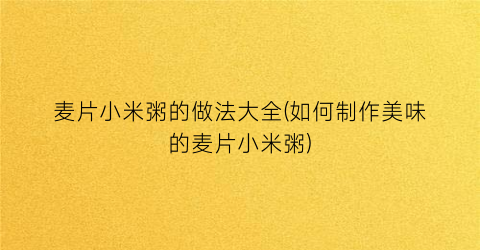 麦片小米粥的做法大全(如何制作美味的麦片小米粥)